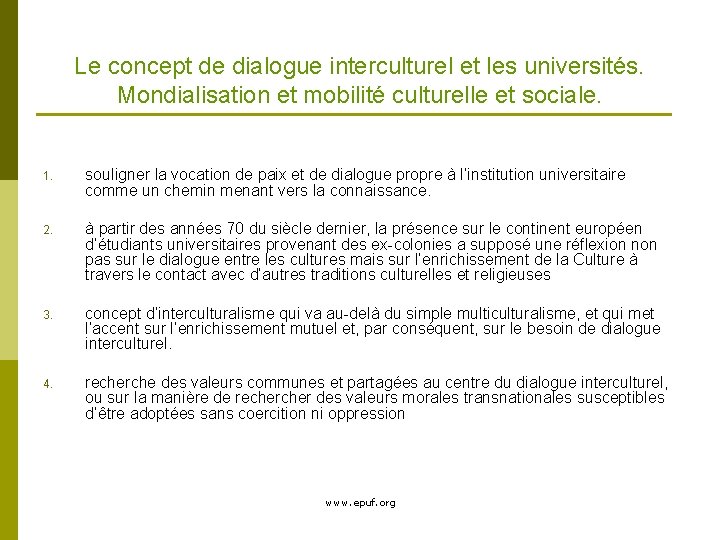 Le concept de dialogue interculturel et les universités. Mondialisation et mobilité culturelle et sociale.

1. souligner la vocation de paix et de dialogue propre à l'institution universitaire comme un chemin menant vers la connaissance.

2. à partir des années 70 du siècle dernier, la présence sur le continent européen d'étudiants universitaires provenant des ex-colonies a supposé une réflexion non pas sur le dialogue entre les cultures mais sur l'enrichissement de la Culture à travers le contact avec d'autres traditions culturelles et religieuses

3. concept d'interculturalisme qui va au-delà du simple multiculturalisme, et qui met l'accent sur l'enrichissement mutuel et, par conséquent, sur le besoin de dialogue interculturel.

4. recherche des valeurs communes et partagées au centre du dialogue interculturel, ou sur la manière de rechercher des valeurs morales transnationales susceptibles d'être adoptées sans coercition ni oppression

www.epuf.org